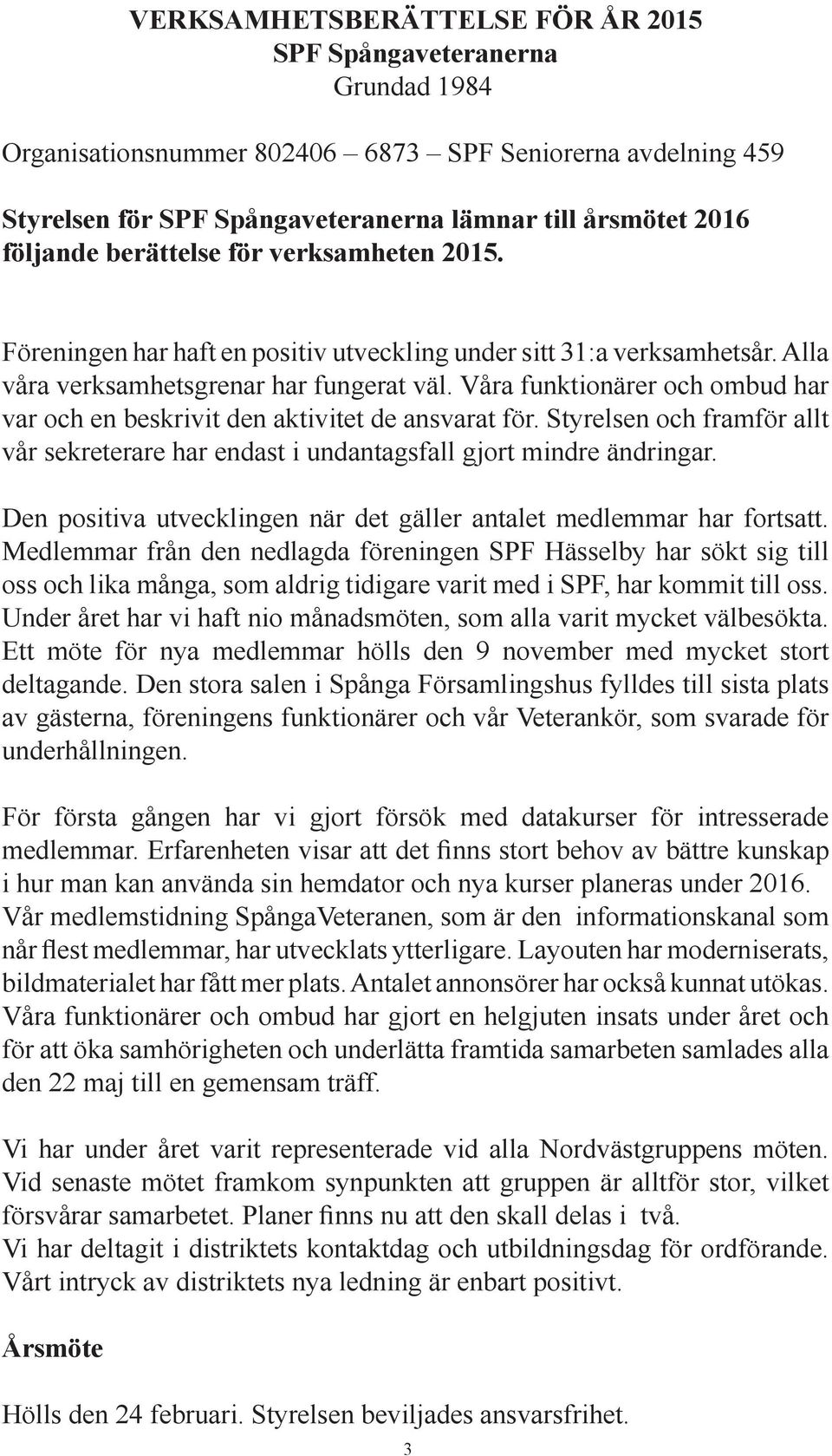 VERKSAMHETSBERÄTTELSE FÖR ÅR 2015
SPF Spångaveteranerna
Grundad 1984

Organisationsnummer 802406 – 6873 – SPF Seniorerna avdelning 459

Styrelsen för SPF Spångaveteranerna lämnar till årsmötet 2016 följande berättelse för verksamheten 2015.

Föreningen har haft en positiv utveckling under sitt 31:a verksamhetsår. Alla våra verksamhetsgrenar har fungerat väl. Våra funktionärer och ombud har var och en beskrivit den aktivitet de ansvarat för. Styrelsen och framför allt vår sekreterare har endast i undantagsfall gjort mindre ändringar.

Den positiva utvecklingen när det gäller antalet medlemmar har fortsatt. Medlemmar från den nedlagda föreningen SPF Hässelby har sökt sig till oss och lika många, som aldrig tidigare varit med i SPF, har kommit till oss. Under året har vi haft nio månadsmöten, som alla varit mycket välbesökta. Ett möte för nya medlemmar hölls den 9 november med mycket stort deltagande. Den stora salen i Spånga Församlingshus fylldes till sista plats av gästerna, föreningens funktionärer och vår Veterankör, som svarade för underhållningen.

För första gången har vi gjort försök med datakurser för intresserade medlemmar. Erfarenheten visar att det finns stort behov av bättre kunskap i hur man kan använda sin hemdator och nya kurser planeras under 2016. Vår medlemstidning SpångaVeteranen, som är den informationskanal som når flest medlemmar, har utvecklats ytterligare. Layouten har moderniserats, bildmaterialet har fått mer plats. Antalet annonsörer har också kunnat utökas. Våra funktionärer och ombud har gjort en helgjuten insats under året och för att öka samhörigheten och underlätta framtida samarbeten samlades alla den 22 maj till en gemensam träff.

Vi har under året varit representerade vid alla Nordvästgruppens möten. Vid senaste mötet framkom synpunkten att gruppen är alltför stor, vilket försvårar samarbetet. Planer finns nu att den skall delas i två.
Vi har deltagit i distriktets kontaktdag och utbildningsdag för ordförande. Vårt intryck av distriktets nya ledning är enbart positivt.

Årsmöte

Hölls den 24 februari. Styrelsen beviljades ansvarsfrihet.

3